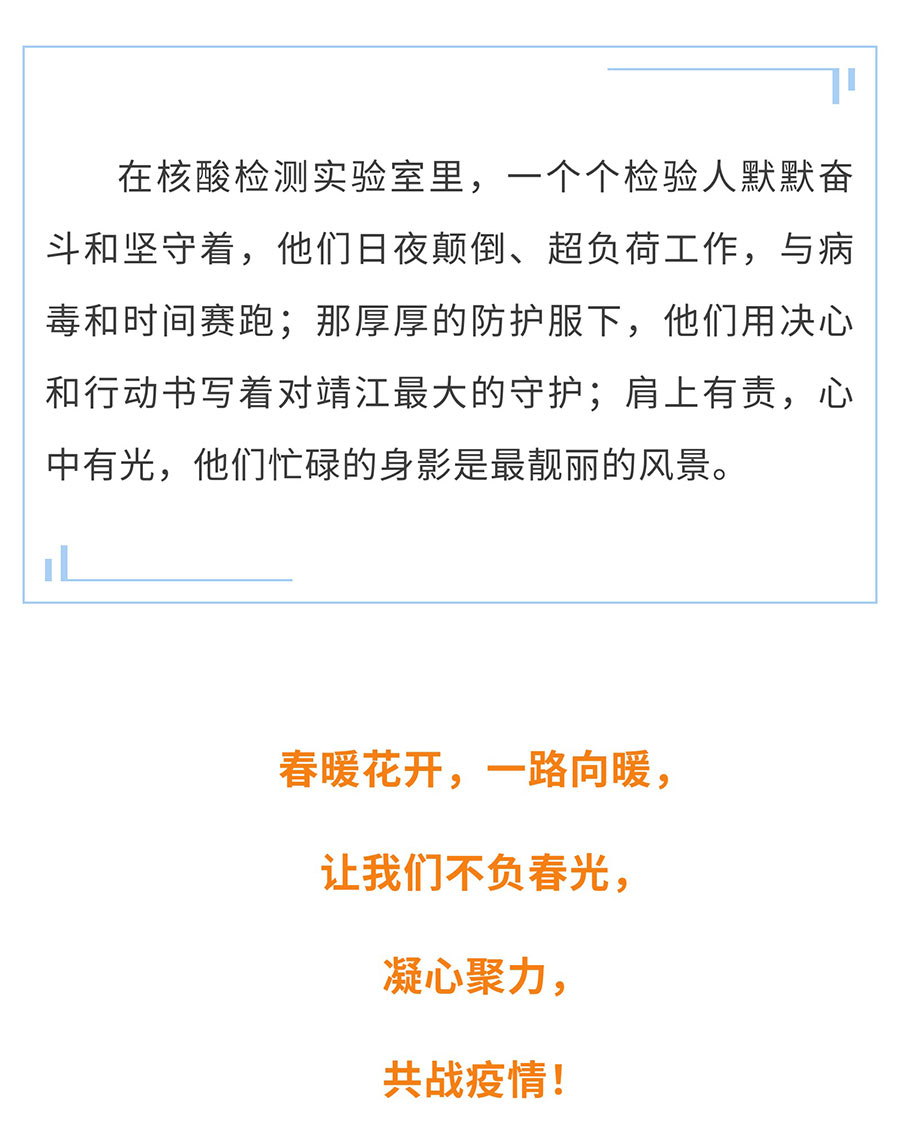 在核酸检测实验室里，一个个检验人默默奋斗和坚守着，他们日夜颠倒、超负荷工作，与病毒和时间赛跑；那厚厚的防护服下，他们用决心和行动书写着对靖江最大的守护；肩上有责，心中有光，他们忙碌的身影是最靓丽的风景。

春暖花开，一路向暖，

让我们不负春光，

凝心聚力，

共战疫情！